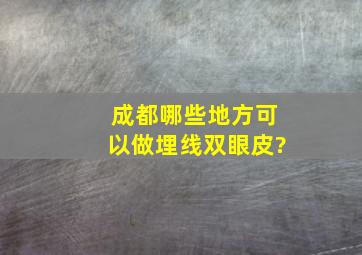 成都哪些地方可以做埋线双眼皮?